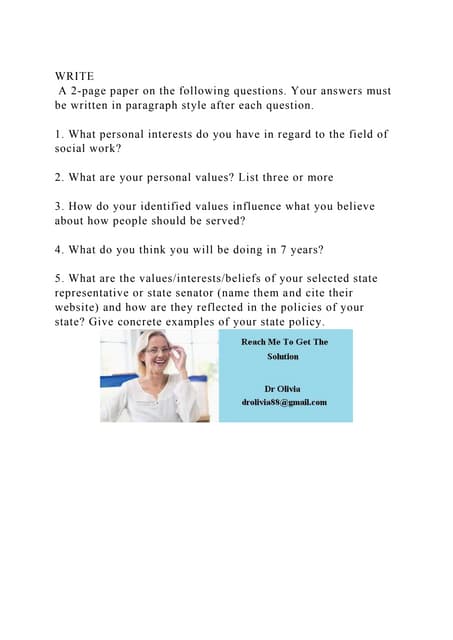 WRITE
A 2-page paper on the following questions. Your answers must be written in paragraph style after each question.

1. What personal interests do you have in regard to the field of social work?

2. What are your personal values? List three or more

3. How do your identified values influence what you believe about how people should be served?

4. What do you think you will be doing in 7 years?

5. What are the values/interests/beliefs of your selected state representative or state senator (name them and cite their website) and how are they reflected in the policies of your state? Give concrete examples of your state policy.

Reach Me To Get The Solution

Dr Olivia
drolivia88@gmail.com